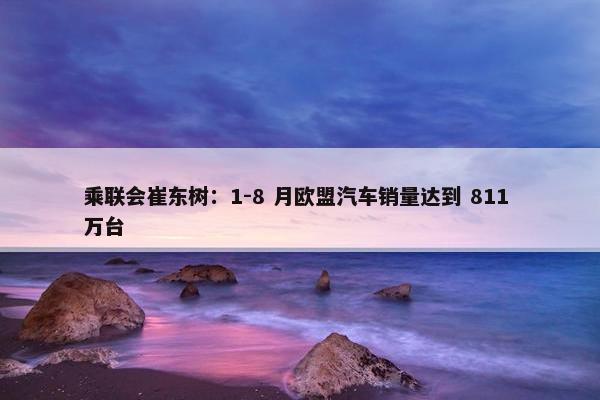 乘联会崔东树：1-8 月欧盟汽车销量达到 811 万台